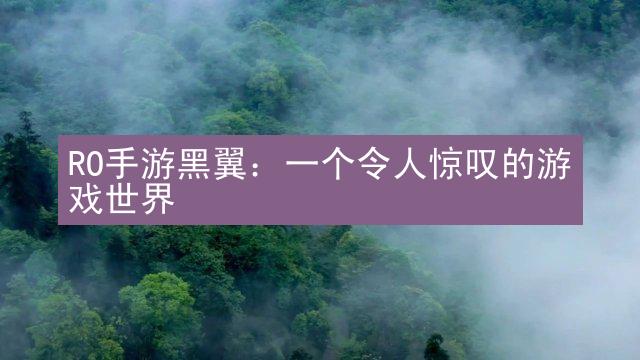 RO手游黑翼：一个令人惊叹的游戏世界